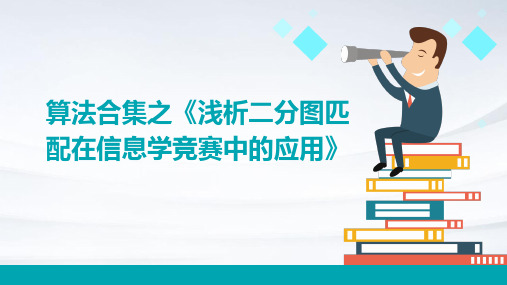 算法合集之《浅析二分图匹配在信息学竞赛中的应用》